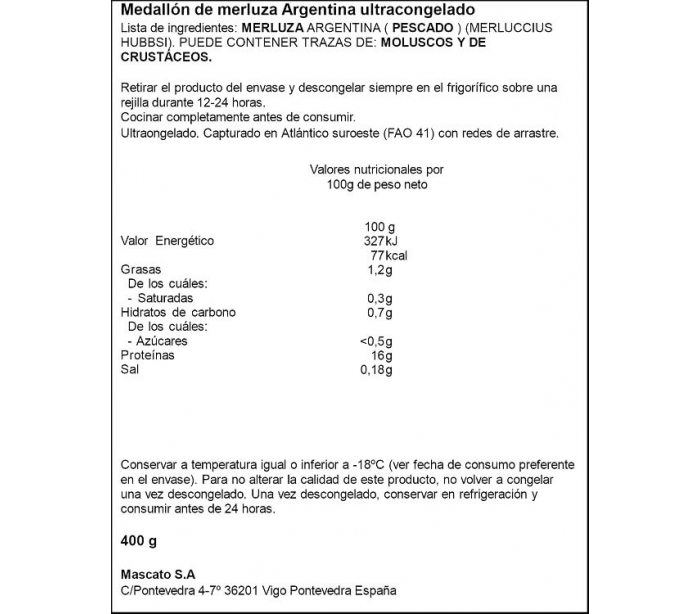 Medallón de merluza Argentina ultracongelado
Lista de ingredientes: MERLUZA ARGENTINA ( PESCADO ) (MERLUCCIUS HUBBSI). PUEDE CONTENER TRAZAS DE: MOLUSCOS Y DE CRUSTÁCEOS.

Retirar el producto del envase y descongelar siempre en el frigorífico sobre una rejilla durante 12-24 horas.
Cocinar completamente antes de consumir.
Ultraongelado. Capturado en Atlántico suroeste (FAO 41) con redes de arrastre.

Valores nutricionales por 100g de peso neto

| | 100 g |
|---|---|
| Valor Energético | 327kJ 77kcal |
| Grasas | 1,2g |
| De los cuáles: | |
| - Saturadas | 0,3g |
| Hidratos de carbono | 0,7g |
| De los cuáles: | |
| - Azúcares | <0,5g |
| Proteínas | 16g |
| Sal | 0,18g |

Conservar a temperatura igual o inferior a -18ºC (ver fecha de consumo preferente en el envase). Para no alterar la calidad de este producto, no volver a congelar una vez descongelado. Una vez descongelado, conservar en refrigeración y consumir antes de 24 horas.

400 g

Mascato S.A
C/Pontevedra 4-7º 36201 Vigo Pontevedra España